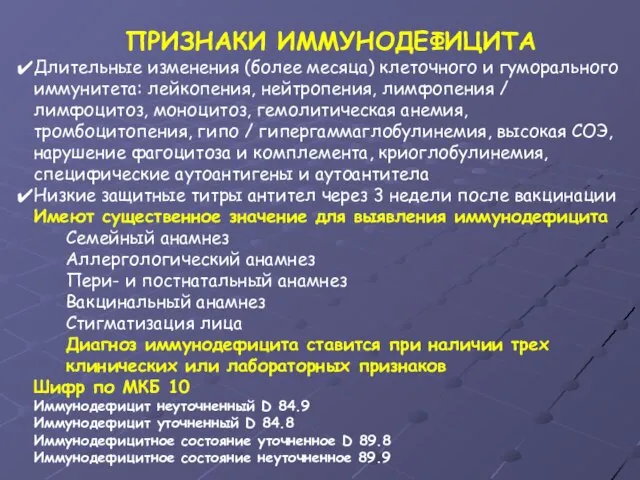 ПРИЗНАКИ ИММУНОДЕФИЦИТА

✔Длительные изменения (более месяца) клеточного и гуморального иммунитета: лейкопения, нейтропения, лимфопения / лимфоцитоз, моноцитоз, гемолитическая анемия, тромбоцитопения, гипо / гипергаммаглобулинемия, высокая СОЭ, нарушение фагоцитоза и комплемента, криоглобулинемия, специфические аутоантигены и аутоантитела

✔Низкие защитные титры антител через 3 недели после вакцинации

Имеют существенное значение для выявления иммунодефицита

Семейный анамнез

Аллергологический анамнез

Пери- и постнатальный анамнез

Вакцинальный анамнез

Стигматизация лица

Диагноз иммунодефицита ставится при наличии трех клинических или лабораторных признаков

Шифр по МКБ 10

Иммунодефицит неуточненный D 84.9

Иммунодефицит уточненный D 84.8

Иммунодефицитное состояние уточненное D 89.8

Иммунодефицитное состояние неуточненное 89.9